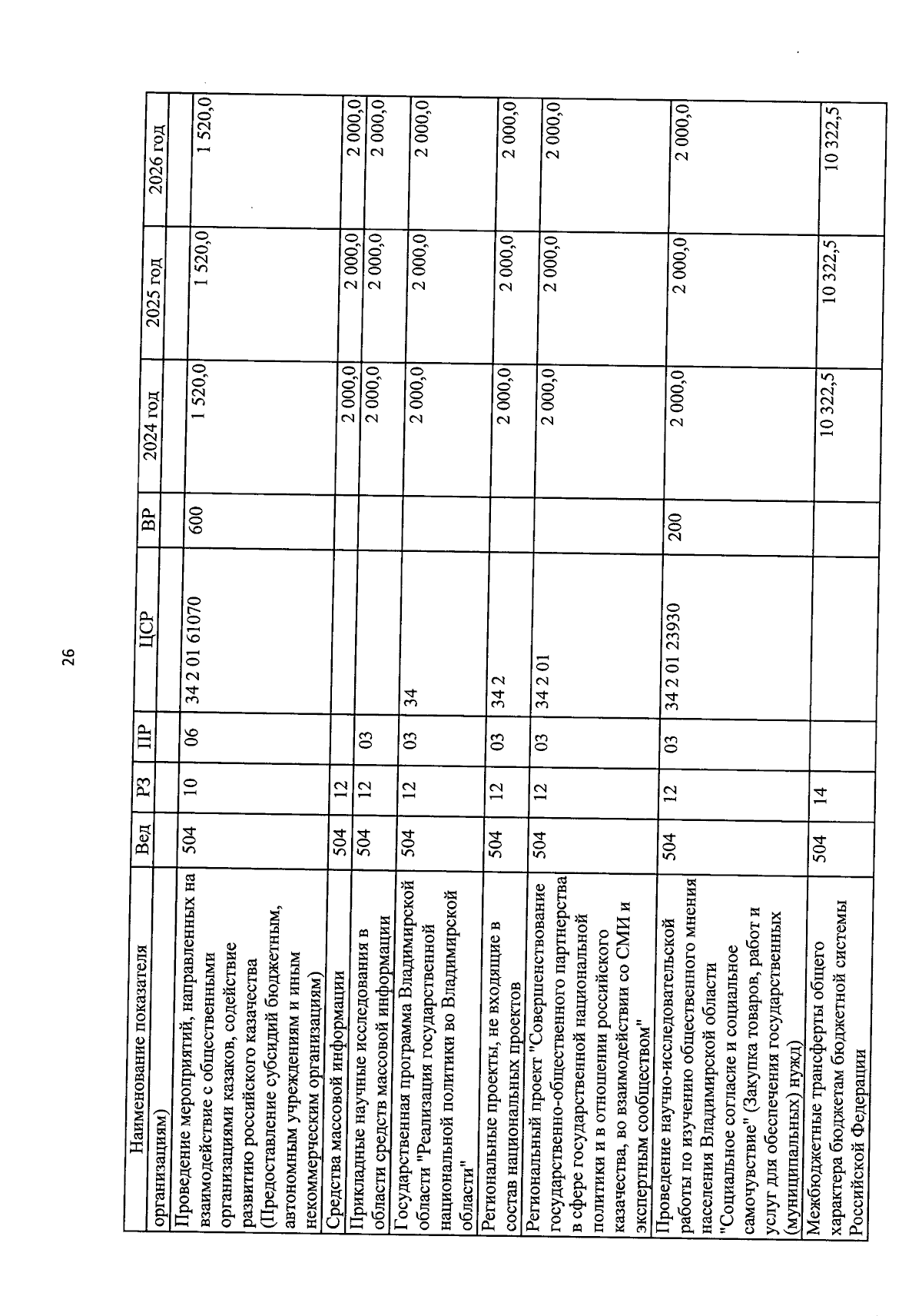 26

| Наименование показателя | Вед | РЗ | ПР | ЦСР | ВР | 2024 год | 2025 год | 2026 год |
|---|---|---|---|---|---|---|---|---|
| организациям) | | | | | | | | |
| Проведение мероприятий, направленных на взаимодействие с общественными организациями казаков, содействие развитию российского казачества (Предоставление субсидий бюджетным, автономным учреждениям и иным некоммерческим организациям) | 504 | 10 | 06 | 34 2 01 61070 | 600 | 1 520,0 | 1 520,0 | 1 520,0 |
| Средства массовой информации | 504 | 12 | | | | 2 000,0 | 2 000,0 | 2 000,0 |
| Прикладные научные исследования в области средств массовой информации | 504 | 12 | 03 | | | 2 000,0 | 2 000,0 | 2 000,0 |
| Государственная программа Владимирской области "Реализация государственной национальной политики во Владимирской области" | 504 | 12 | 03 | 34 | | 2 000,0 | 2 000,0 | 2 000,0 |
| Региональные проекты, не входящие в состав национальных проектов | 504 | 12 | 03 | 34 2 | | 2 000,0 | 2 000,0 | 2 000,0 |
| Региональный проект "Совершенствование государственно-общественного партнерства в сфере государственной национальной политики и в отношении российского казачества, во взаимодействии со СМИ и экспертным сообществом" | 504 | 12 | 03 | 34 2 01 | | 2 000,0 | 2 000,0 | 2 000,0 |
| Проведение научно-исследовательской работы по изучению общественного мнения населения Владимирской области "Социальное согласие и социальное самочувствие" (Закупка товаров, работ и услуг для обеспечения государственных (муниципальных) нужд) | 504 | 12 | 03 | 34 2 01 23930 | 200 | 2 000,0 | 2 000,0 | 2 000,0 |
| Межбюджетные трансферты общего характера бюджетам бюджетной системы Российской Федерации | 504 | 14 | | | | 10 322,5 | 10 322,5 | 10 322,5 |